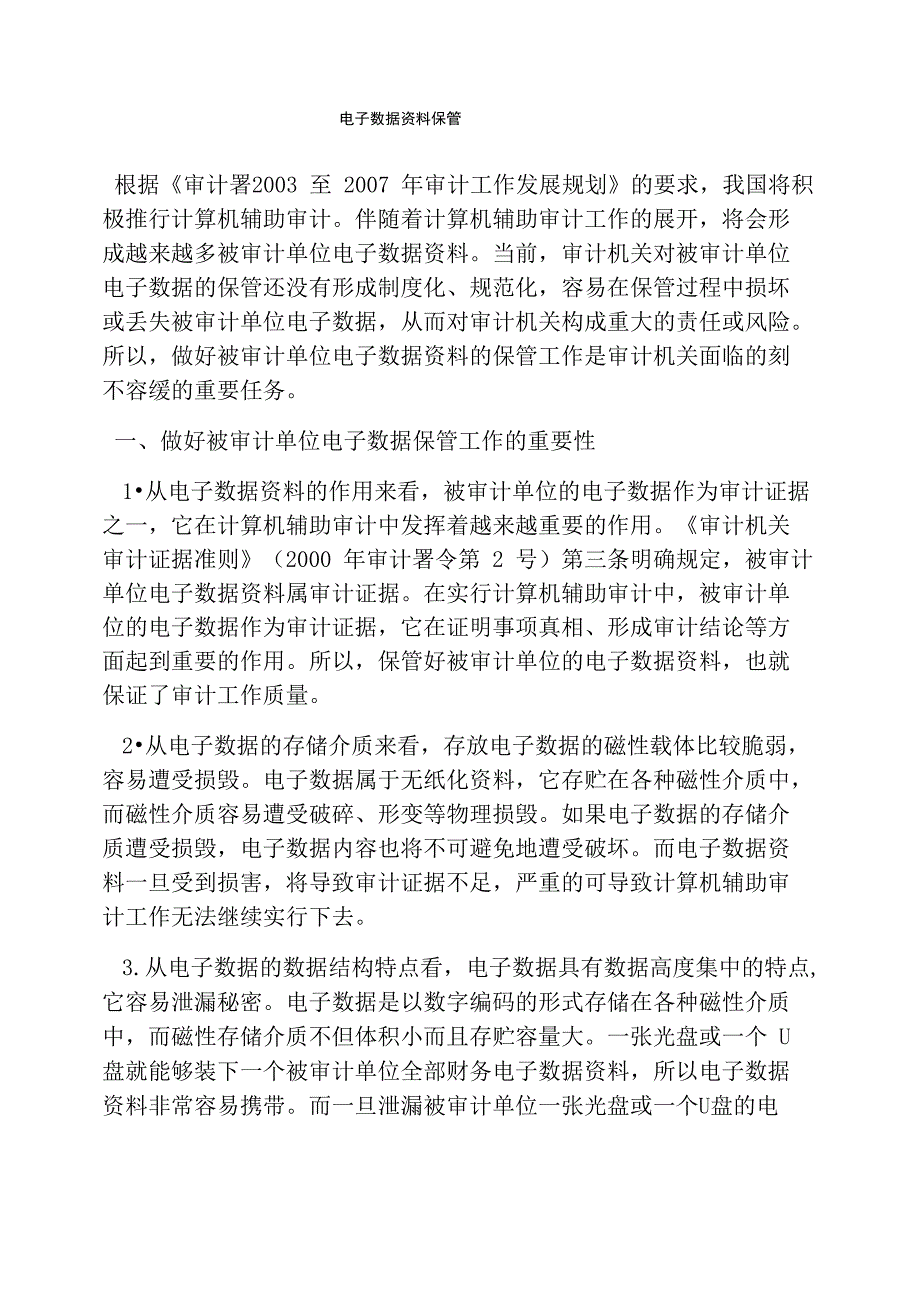 电子数据资料保管

根据《审计署2003 至 2007 年审计工作发展规划》的要求，我国将积极推行计算机辅助审计。伴随着计算机辅助审计工作的展开，将会形成越来越多被审计单位电子数据资料。当前，审计机关对被审计单位电子数据的保管还没有形成制度化、规范化，容易在保管过程中损坏或丢失被审计单位电子数据，从而对审计机关构成重大的责任或风险。所以，做好被审计单位电子数据资料的保管工作是审计机关面临的刻不容缓的重要任务。

一、做好被审计单位电子数据保管工作的重要性

1•从电子数据资料的作用来看，被审计单位的电子数据作为审计证据之一，它在计算机辅助审计中发挥着越来越重要的作用。《审计机关审计证据准则》（2000 年审计署令第 2 号）第三条明确规定，被审计单位电子数据资料属审计证据。在实行计算机辅助审计中，被审计单位的电子数据作为审计证据，它在证明事项真相、形成审计结论等方面起到重要的作用。所以，保管好被审计单位的电子数据资料，也就保证了审计工作质量。

2•从电子数据的存储介质来看，存放电子数据的磁性载体比较脆弱，容易遭受损毁。电子数据属于无纸化资料，它存贮在各种磁性介质中，而磁性介质容易遭受破碎、形变等物理损毁。如果电子数据的存储介质遭受损毁，电子数据内容也将不可避免地遭受破坏。而电子数据资料一旦受到损害，将导致审计证据不足，严重的可导致计算机辅助审计工作无法继续实行下去。

3.从电子数据的数据结构特点看，电子数据具有数据高度集中的特点,它容易泄漏秘密。电子数据是以数字编码的形式存储在各种磁性介质中，而磁性存储介质不但体积小而且存贮容量大。一张光盘或一个 U 盘就能够装下一个被审计单位全部财务电子数据资料，所以电子数据资料非常容易携带。而一旦泄漏被审计单位一张光盘或一个U盘的电